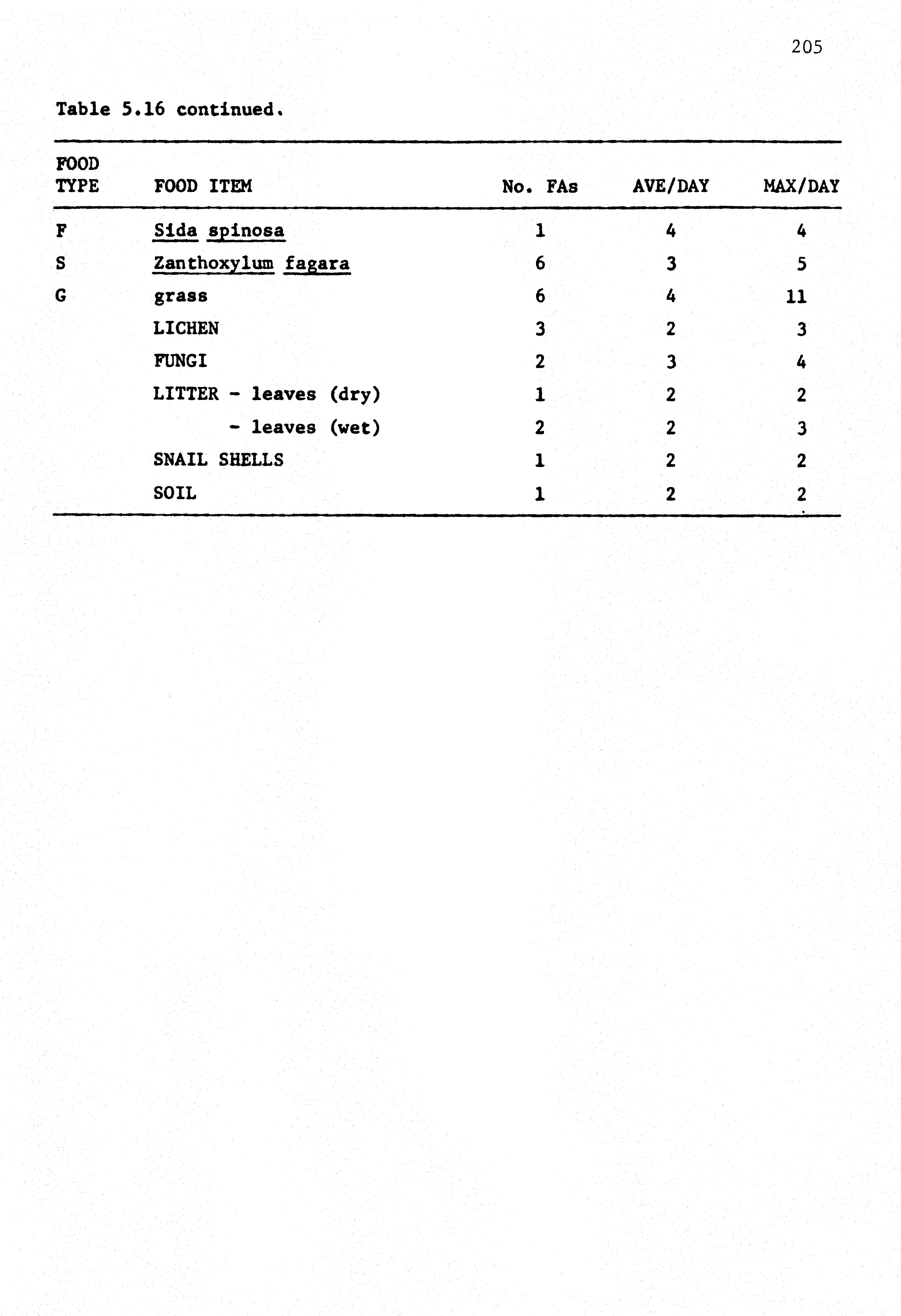 205

Table 5.16 continued.

| FOOD TYPE | FOOD ITEM | No. FAs | AVE/DAY | MAX/DAY |
|---|---|---|---|---|
| F | Sida spinosa | 1 | 4 | 4 |
| S | Zanthoxylum fagara | 6 | 3 | 5 |
| G | grass | 6 | 4 | 11 |
| | LICHEN | 3 | 2 | 3 |
| | FUNGI | 2 | 3 | 4 |
| | LITTER - leaves (dry) | 1 | 2 | 2 |
| | - leaves (wet) | 2 | 2 | 3 |
| | SNAIL SHELLS | 1 | 2 | 2 |
| | SOIL | 1 | 2 | 2 |